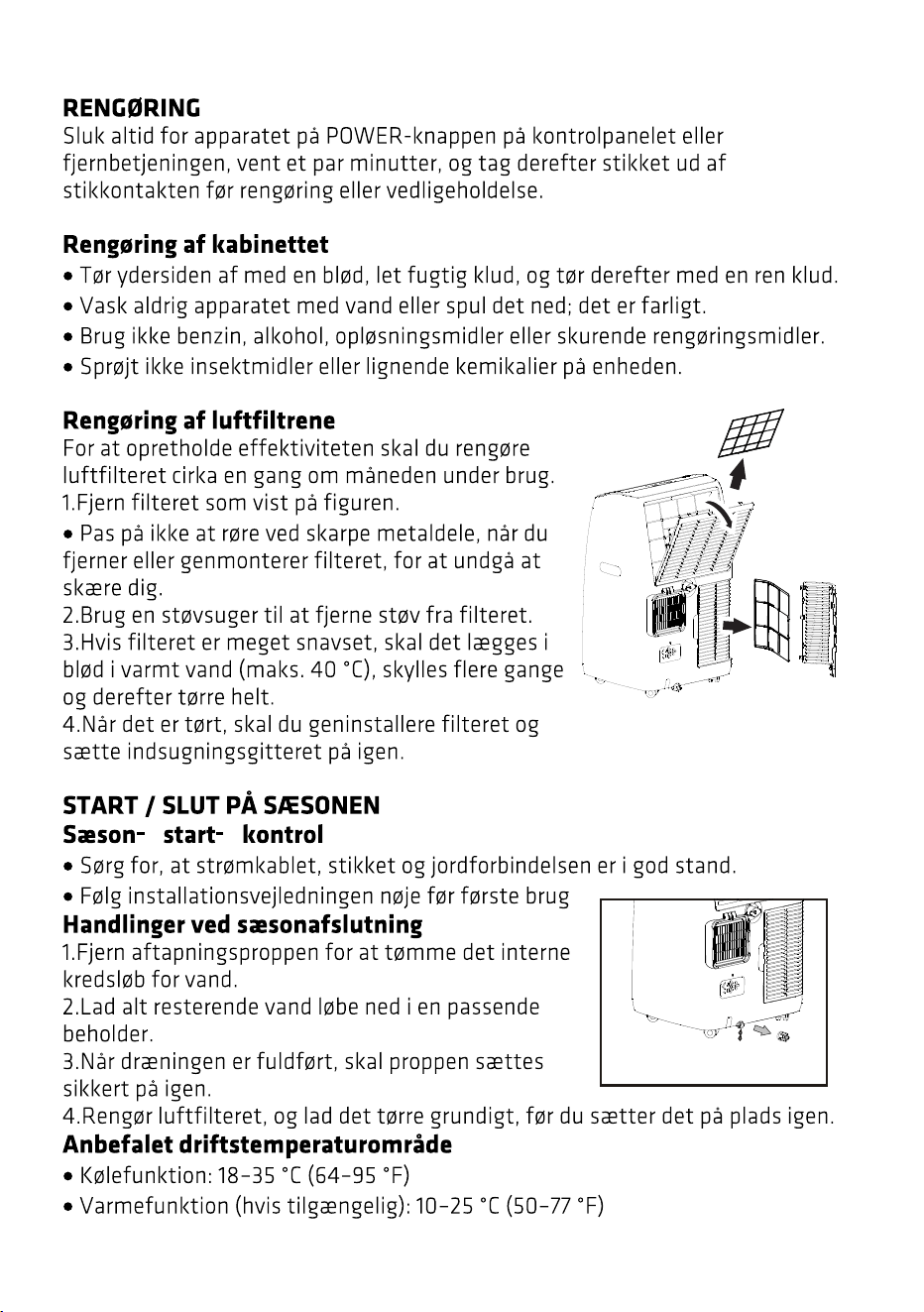 RENGØRING
Sluk altid for apparatet på POWER-knappen på kontrolpanelet eller fjernbetjeningen, vent et par minutter, og tag derefter stikket ud af stikkontakten før rengøring eller vedligeholdelse.

Rengøring af kabinettet
• Tør ydersiden af med en blød, let fugtig klud, og tør derefter med en ren klud.
• Vask aldrig apparatet med vand eller spul det ned; det er farligt.
• Brug ikke benzin, alkohol, opløsningsmidler eller skurende rengøringsmidler.
• Sprøjt ikke insektmidler eller lignende kemikalier på enheden.

Rengøring af luftfiltrene
For at opretholde effektiviteten skal du rengøre luftfilteret cirka en gang om måneden under brug.
1.Fjern filteret som vist på figuren.
• Pas på ikke at røre ved skarpe metaldele, når du fjerner eller genmonterer filteret, for at undgå at skære dig.
2.Brug en støvsuger til at fjerne støv fra filteret.
3.Hvis filteret er meget snavset, skal det lægges i blød i varmt vand (maks. 40 °C), skylles flere gange og derefter tørre helt.
4.Når det er tørt, skal du geninstallere filteret og sætte indsugningsgitteret på igen.

START / SLUT PÅ SÆSONEN
Sæson- start- kontrol
• Sørg for, at strømkablet, stikket og jordforbindelsen er i god stand.
• Følg installationsvejledningen nøje før første brug
Handlinger ved sæsonafslutning
1.Fjern aftapningsproppen for at tømme det interne kredsløb for vand.
2.Lad alt resterende vand løbe ned i en passende beholder.
3.Når dræningen er fuldført, skal proppen sættes sikkert på igen.
4.Rengør luftfilteret, og lad det tørre grundigt, før du sætter det på plads igen.
Anbefalet driftstemperaturområde
• Kølefunktion: 18-35 °C (64-95 °F)
• Varmefunktion (hvis tilgængelig): 10-25 °C (50-77 °F)